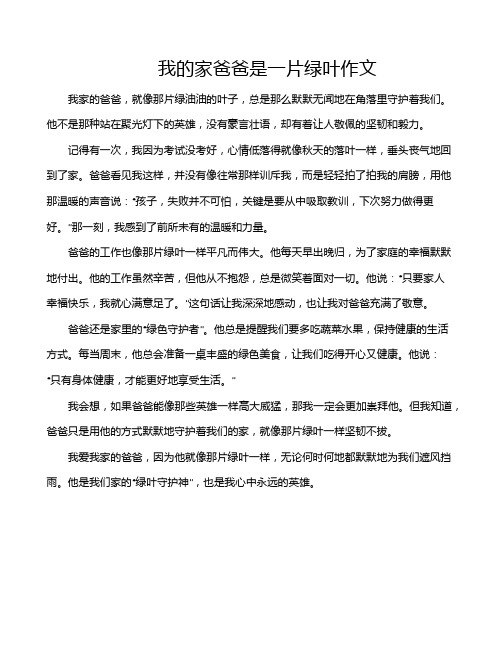 我的家爸爸是一片绿叶作文

我家的爸爸，就像那片绿油油的叶子，总是那么默默无闻地在角落里守护着我们。他不是那种站在聚光灯下的英雄，没有豪言壮语，却有着让人敬佩的坚韧和毅力。

记得有一次，我因为考试没考好，心情低落得就像秋天的落叶一样，垂头丧气地回到了家。爸爸看见我这样，并没有像往常那样训斥我，而是轻轻拍了拍我的肩膀，用他那温暖的声音说："孩子，失败并不可怕，关键是要从中吸取教训，下次努力做得更好。"那一刻，我感到了前所未有的温暖和力量。

爸爸的工作也像那片绿叶一样平凡而伟大。他每天早出晚归，为了家庭的幸福默默地付出。他的工作虽然辛苦，但他从不抱怨，总是微笑着面对一切。他说："只要家人幸福快乐，我就心满意足了。"这句话让我深深地感动，也让我对爸爸充满了敬意。

爸爸还是家里的"绿色守护者"。他总是提醒我们要多吃蔬菜水果，保持健康的生活方式。每当周末，他总会准备一桌丰盛的绿色美食，让我们吃得开心又健康。他说："只有身体健康，才能更好地享受生活。"

我会想，如果爸爸能像那些英雄一样高大威猛，那我一定会更加崇拜他。但我知道，爸爸只是用他的方式默默地守护着我们的家，就像那片绿叶一样坚韧不拔。

我爱我家的爸爸，因为他就像那片绿叶一样，无论何时何地都默默地为我们遮风挡雨。他是我们家的"绿叶守护神"，也是我心中永远的英雄。